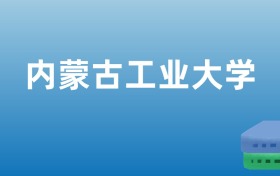 内蒙古工业大学